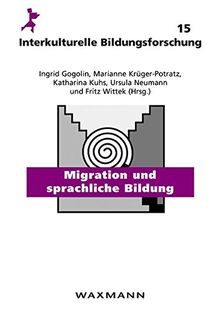 15
Interkulturelle Bildungsforschung

Ingrid Gogolin, Marianne Krüger-Potratz, Katharina Kuhs, Ursula Neumann und Fritz Wittek (Hrsg.)

Migration und sprachliche Bildung

WAXMANN